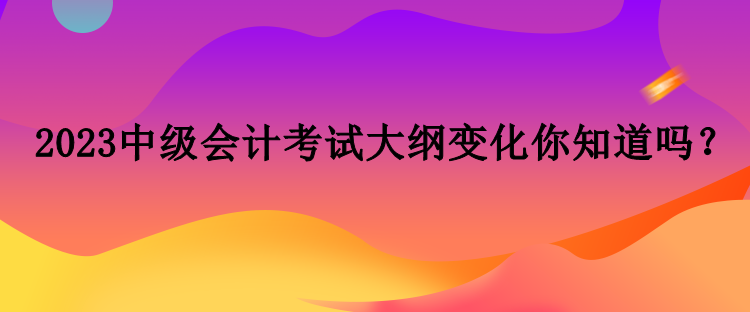 2023中级会计考试大纲变化你知道吗？